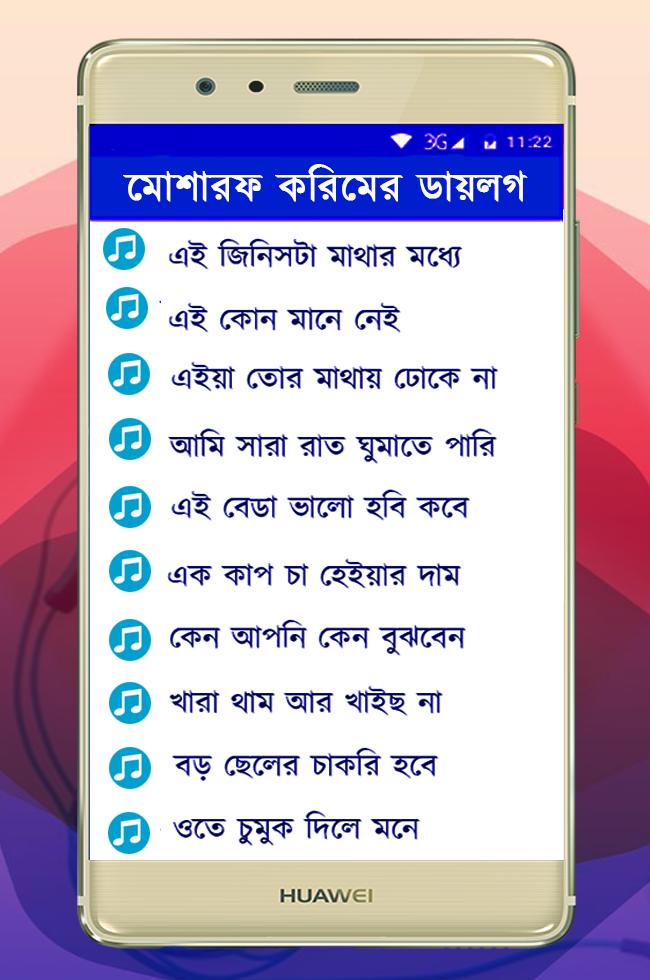 3G 11:22

মোশারফ করিমের ডায়লগ

এই জিনিসটা মাথার মধ্যে

এই কোন মানে নেই

এইয়া তোর মাথায় ঢোকে না

আমি সারা রাত ঘুমাতে পারি

এই বেডা ভালো হবি কবে

এক কাপ চা হেইয়ার দাম

কেন আপনি কেন বুঝবেন

খারা থাম আর খাইছ না

বড় ছেলের চাকরি হবে

ওতে চুমুক দিলে মনে

HUAWEI